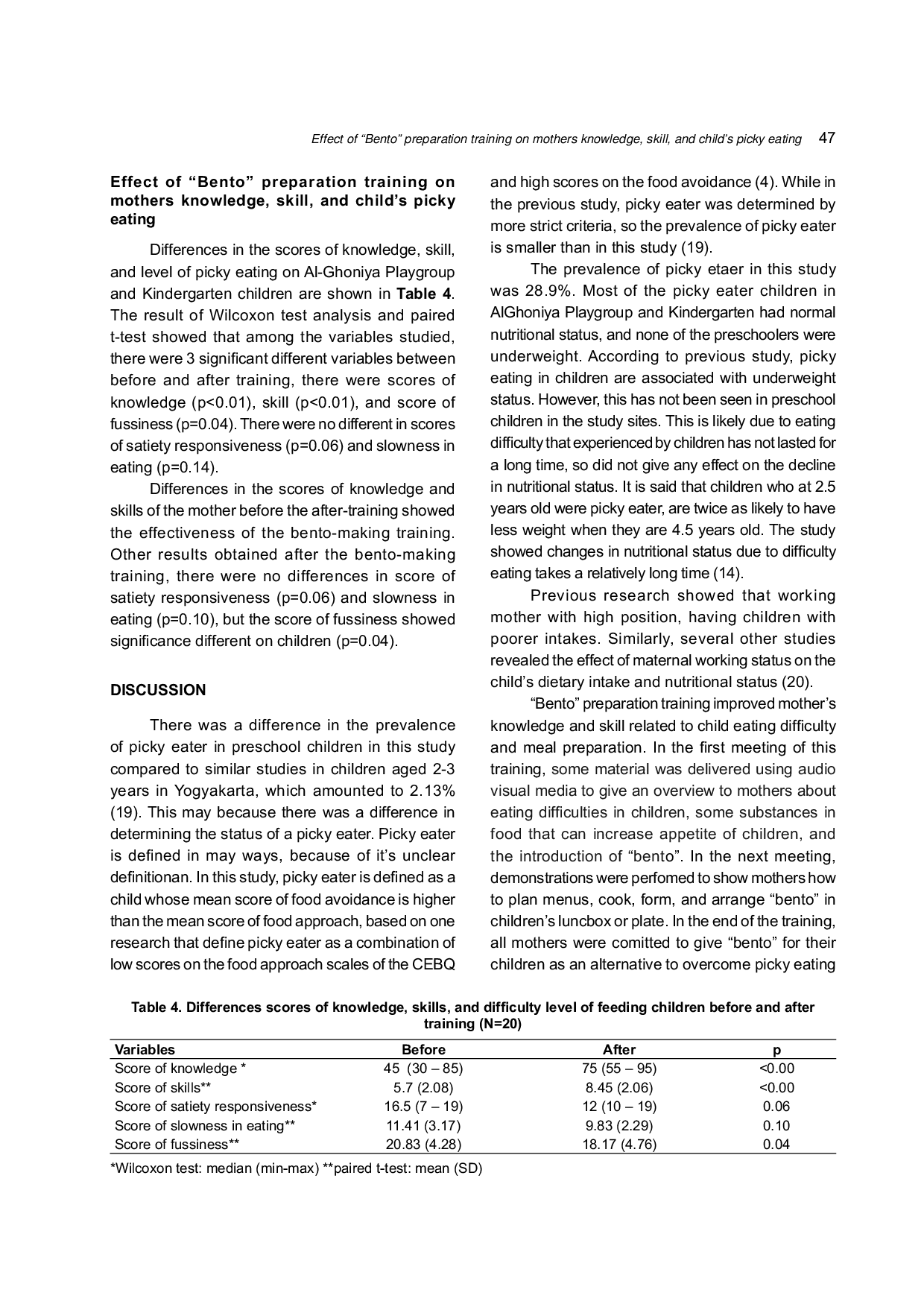 Effect of "Bento" preparation training on mothers knowledge, skill, and child's picky eating 47

Effect of "Bento" preparation training on mothers knowledge, skill, and child's picky eating

Differences in the scores of knowledge, skill, and level of picky eating on Al-Ghoniya Playgroup and Kindergarten children are shown in Table 4. The result of Wilcoxon test analysis and paired t-test showed that among the variables studied, there were 3 significant different variables between before and after training, there were scores of knowledge (p<0.01), skill (p<0.01), and score of fussiness (p=0.04). There were no different in scores of satiety responsiveness (p=0.06) and slowness in eating (p=0.14).

Differences in the scores of knowledge and skills of the mother before the after-training showed the effectiveness of the bento-making training. Other results obtained after the bento-making training, there were no differences in score of satiety responsiveness (p=0.06) and slowness in eating (p=0.10), but the score of fussiness showed significance different on children (p=0.04).

DISCUSSION

There was a difference in the prevalence of picky eater in preschool children in this study compared to similar studies in children aged 2-3 years in Yogyakarta, which amounted to 2.13% (19). This may because there was a difference in determining the status of a picky eater. Picky eater is defined in may ways, because of it's unclear definitionan. In this study, picky eater is defined as a child whose mean score of food avoidance is higher than the mean score of food approach, based on one research that define picky eater as a combination of low scores on the food approach scales of the CEBQ and high scores on the food avoidance (4). While in the previous study, picky eater was determined by more strict criteria, so the prevalence of picky eater is smaller than in this study (19).

The prevalence of picky etaer in this study was 28.9%. Most of the picky eater children in AlGhoniya Playgroup and Kindergarten had normal nutritional status, and none of the preschoolers were underweight. According to previous study, picky eating in children are associated with underweight status. However, this has not been seen in preschool children in the study sites. This is likely due to eating difficulty that experienced by children has not lasted for a long time, so did not give any effect on the decline in nutritional status. It is said that children who at 2.5 years old were picky eater, are twice as likely to have less weight when they are 4.5 years old. The study showed changes in nutritional status due to difficulty eating takes a relatively long time (14).

Previous research showed that working mother with high position, having children with poorer intakes. Similarly, several other studies revealed the effect of maternal working status on the child's dietary intake and nutritional status (20).

"Bento" preparation training improved mother's knowledge and skill related to child eating difficulty and meal preparation. In the first meeting of this training, some material was delivered using audio visual media to give an overview to mothers about eating difficulties in children, some substances in food that can increase appetite of children, and the introduction of "bento". In the next meeting, demonstrations were perfomed to show mothers how to plan menus, cook, form, and arrange "bento" in children's luncbox or plate. In the end of the training, all mothers were comitted to give "bento" for their children as an alternative to overcome picky eating

Table 4. Differences scores of knowledge, skills, and difficulty level of feeding children before and after training (N=20)

| Variables | Before | After | p |
|---|---|---|---|
| Score of knowledge * | 45 (30 – 85) | 75 (55 – 95) | <0.00 |
| Score of skills** | 5.7 (2.08) | 8.45 (2.06) | <0.00 |
| Score of satiety responsiveness* | 16.5 (7 – 19) | 12 (10 – 19) | 0.06 |
| Score of slowness in eating** | 11.41 (3.17) | 9.83 (2.29) | 0.10 |
| Score of fussiness** | 20.83 (4.28) | 18.17 (4.76) | 0.04 |

*Wilcoxon test: median (min-max) **paired t-test: mean (SD)